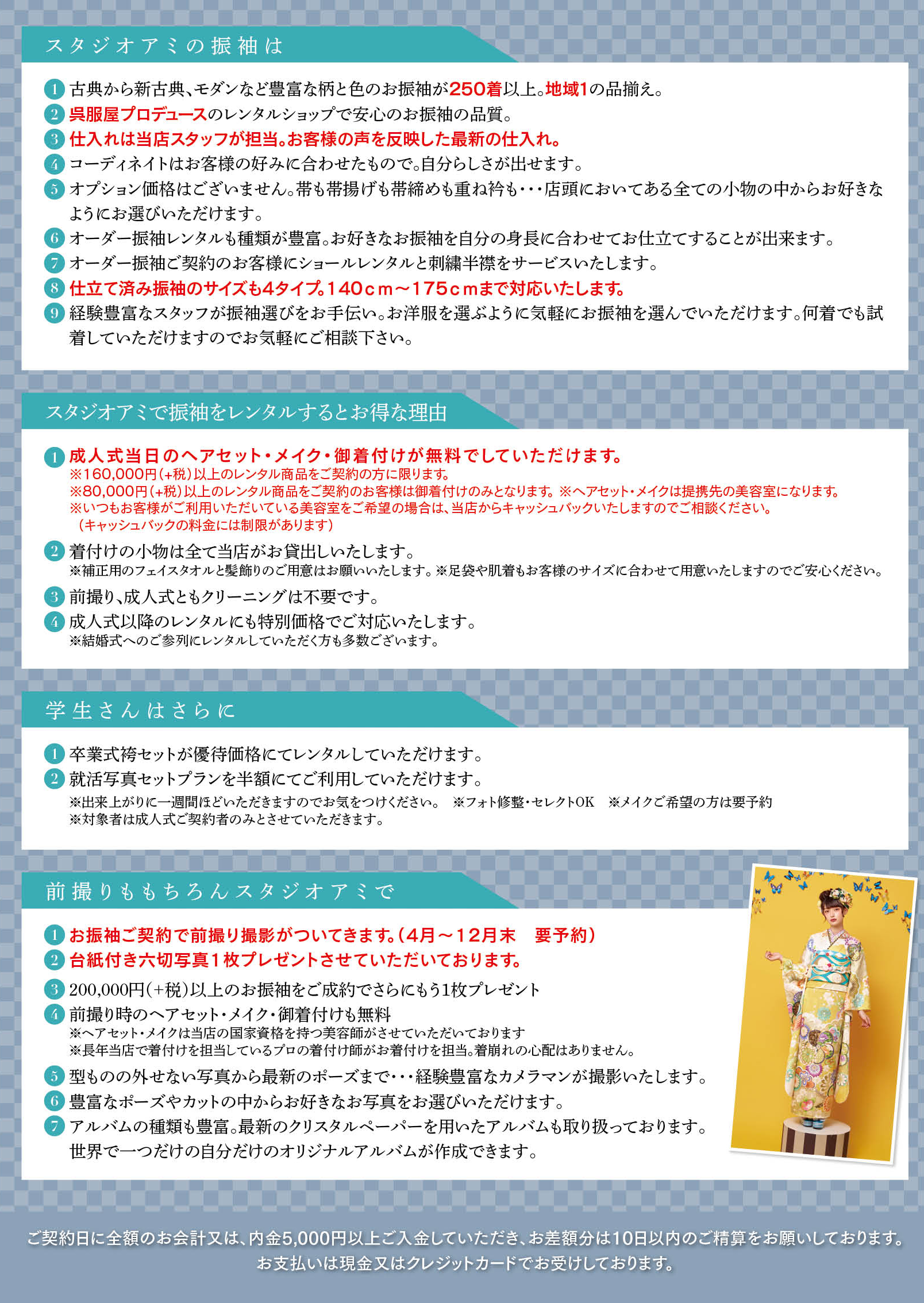 スタジオアミの振袖は

1 古典から新古典、モダンなど豊富な柄と色のお振袖が250着以上。地域1の品揃え。
2 呉服屋プロデュースのレンタルショップで安心のお振袖の品質。
3 仕入れは当店スタッフが担当。お客様の声を反映した最新の仕入れ。
4 コーディネイトはお客様の好みに合わせたもので。自分らしさが出せます。
5 オプション価格はございません。帯も帯揚げも帯締めも重ね衿も・・・店頭においてある全ての小物の中からお好きなようにお選びいただけます。
6 オーダー振袖レンタルも種類が豊富。お好きなお振袖を自分の身長に合わせてお仕立てすることが出来ます。
7 オーダー振袖ご契約のお客様にショールレンタルと刺繍半襟をサービスいたします。
8 仕立て済み振袖のサイズも4タイプ。140cm～175cmまで対応いたします。
9 経験豊富なスタッフが振袖選びをお手伝い。お洋服を選ぶように気軽にお振袖を選んでいただけます。何着でも試着していただけますのでお気軽にご相談下さい。

スタジオアミで振袖をレンタルするとお得な理由

1 成人式当日のヘアセット・メイク・御着付けが無料でしていただけます。
※160,000円(+税)以上のレンタル商品をご契約の方に限ります。
※80,000円(+税)以上のレンタル商品をご契約のお客様は御着付けのみとなります。※ヘアセット・メイクは提携先の美容室になります。
※いつもお客様がご利用いただいている美容室をご希望の場合は、当店からキャッシュバックいたしますのでご相談ください。
(キャッシュバックの料金には制限があります)
2 着付けの小物は全て当店がお貸出しいたします。
※補正用のフェイスタオルと髪飾りのご用意はお願いいたします。※足袋や肌着もお客様のサイズに合わせて用意いたしますのでご安心ください。
3 前撮り、成人式ともクリーニングは不要です。
4 成人式以降のレンタルにも特別価格でご対応いたします。
※結婚式へのご参列にレンタルしていただく方も多数ございます。

学生さんはさらに

1 卒業式袴セットが優待価格にてレンタルしていただけます。
2 就活写真セットプランを半額にてご利用していただけます。
※出来上がりに一週間ほどいただきますのでお気をつけください。 ※フォト修整・セレクトOK ※メイクご希望の方は要予約
※対象者は成人式ご契約者のみとさせていただきます。

前撮りももちろんスタジオアミで

1 お振袖ご契約で前撮り撮影がついてきます。(4月～12月末 要予約)
2 台紙付き六切写真1枚プレゼントさせていただいております。
3 200,000円(+税)以上のお振袖をご成約でさらにもう1枚プレゼント
4 前撮り時のヘアセット・メイク・御着付けも無料
※ヘアセット・メイクは当店の国家資格を持つ美容師がさせていただいております
※長年当店で着付けを担当しているプロの着付け師がお着付けを担当。着崩れの心配はありません。
5 型ものの外せない写真から最新のポーズまで・・・経験豊富なカメラマンが撮影いたします。
6 豊富なポーズやカットの中からお好きなお写真をお選びいただけます。
7 アルバムの種類も豊富。最新のクリスタルペーパーを用いたアルバムも取り扱っております。世界で一つだけの自分だけのオリジナルアルバムが作成できます。

ご契約日に全額のお会計又は、内金5,000円以上ご入金していただき、お差額分は10日以内のご精算をお願いしております。
お支払いは現金又はクレジットカードでお受けしております。